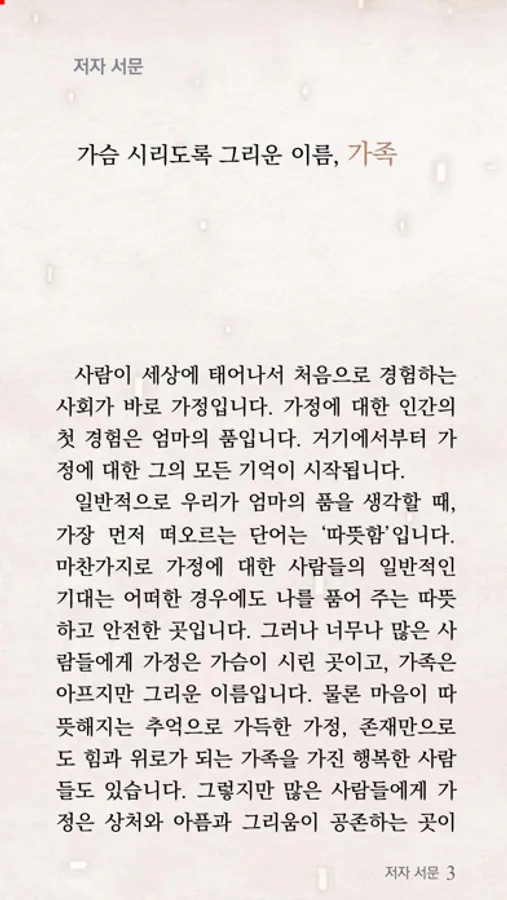 저자 서문

가슴 시리도록 그리운 이름, 가족

사람이 세상에 태어나서 처음으로 경험하는 사회가 바로 가정입니다. 가정에 대한 인간의 첫 경험은 엄마의 품입니다. 거기에서부터 가정에 대한 그의 모든 기억이 시작됩니다.

일반적으로 우리가 엄마의 품을 생각할 때, 가장 먼저 떠오르는 단어는 '따뜻함'입니다. 마찬가지로 가정에 대한 사람들의 일반적인 기대는 어떠한 경우에도 나를 품어 주는 따뜻하고 안전한 곳입니다. 그러나 너무나 많은 사람들에게 가정은 가슴이 시린 곳이고, 가족은 아프지만 그리운 이름입니다. 물론 마음이 따뜻해지는 추억으로 가득한 가정, 존재만으로도 힘과 위로가 되는 가족을 가진 행복한 사람들도 있습니다. 그렇지만 많은 사람들에게 가정은 상처와 아픔과 그리움이 공존하는 곳이

저자 서문 3